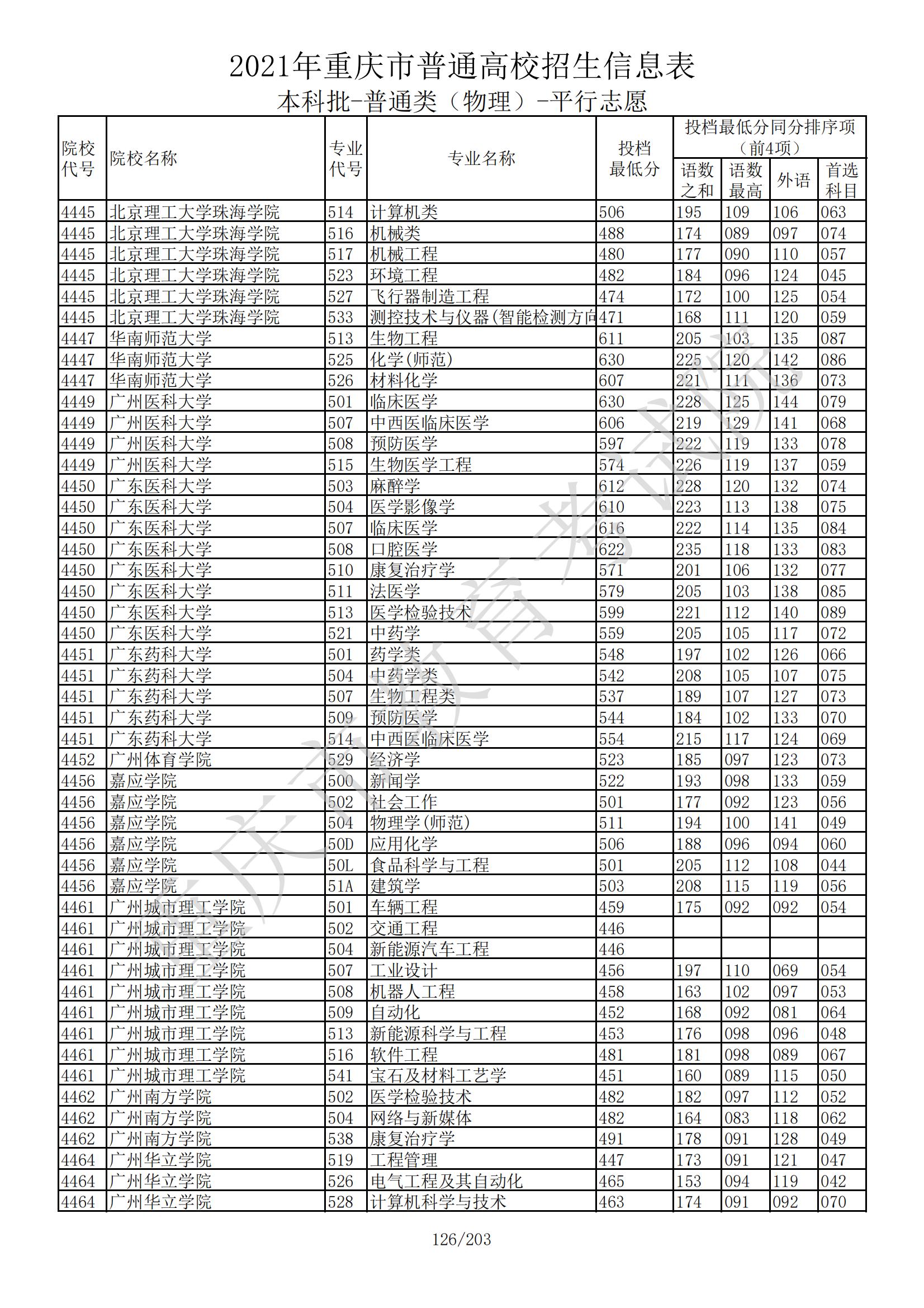 2021年重庆市普通高校招生信息表

本科批-普通类（物理）-平行志愿

| 院校代号 | 院校名称 | 专业代号 | 专业名称 | 投档最低分 | 投档最低分同分排序项（前4项）语数之和 | 语数最高 | 外语 | 首选科目 |
|---|---|---|---|---|---|---|---|---|
| 4445 | 北京理工大学珠海学院 | 514 | 计算机类 | 506 | 195 | 109 | 106 | 063 |
| 4445 | 北京理工大学珠海学院 | 516 | 机械类 | 488 | 174 | 089 | 097 | 074 |
| 4445 | 北京理工大学珠海学院 | 517 | 机械工程 | 480 | 177 | 090 | 110 | 057 |
| 4445 | 北京理工大学珠海学院 | 523 | 环境工程 | 482 | 184 | 096 | 124 | 045 |
| 4445 | 北京理工大学珠海学院 | 527 | 飞行器制造工程 | 474 | 172 | 100 | 125 | 054 |
| 4445 | 北京理工大学珠海学院 | 533 | 测控技术与仪器(智能检测方向 | 471 | 168 | 111 | 120 | 059 |
| 4447 | 华南师范大学 | 513 | 生物工程 | 611 | 205 | 103 | 135 | 087 |
| 4447 | 华南师范大学 | 525 | 化学(师范) | 630 | 225 | 120 | 142 | 086 |
| 4447 | 华南师范大学 | 526 | 材料化学 | 607 | 221 | 111 | 136 | 073 |
| 4449 | 广州医科大学 | 501 | 临床医学 | 630 | 228 | 125 | 144 | 079 |
| 4449 | 广州医科大学 | 507 | 中西医临床医学 | 606 | 219 | 129 | 141 | 068 |
| 4449 | 广州医科大学 | 508 | 预防医学 | 597 | 222 | 119 | 133 | 078 |
| 4449 | 广州医科大学 | 515 | 生物医学工程 | 574 | 226 | 119 | 137 | 059 |
| 4450 | 广东医科大学 | 503 | 麻醉学 | 612 | 228 | 120 | 132 | 074 |
| 4450 | 广东医科大学 | 504 | 医学影像学 | 610 | 223 | 113 | 138 | 075 |
| 4450 | 广东医科大学 | 507 | 临床医学 | 616 | 222 | 114 | 135 | 084 |
| 4450 | 广东医科大学 | 508 | 口腔医学 | 622 | 235 | 118 | 133 | 083 |
| 4450 | 广东医科大学 | 510 | 康复治疗学 | 571 | 201 | 106 | 132 | 077 |
| 4450 | 广东医科大学 | 511 | 法医学 | 579 | 205 | 103 | 138 | 085 |
| 4450 | 广东医科大学 | 513 | 医学检验技术 | 599 | 221 | 112 | 140 | 089 |
| 4450 | 广东医科大学 | 521 | 中药学 | 559 | 205 | 105 | 117 | 072 |
| 4451 | 广东药科大学 | 501 | 药学类 | 548 | 197 | 102 | 126 | 066 |
| 4451 | 广东药科大学 | 504 | 中药学类 | 542 | 208 | 105 | 107 | 075 |
| 4451 | 广东药科大学 | 507 | 生物工程类 | 537 | 189 | 107 | 127 | 073 |
| 4451 | 广东药科大学 | 509 | 预防医学 | 544 | 184 | 102 | 133 | 070 |
| 4451 | 广东药科大学 | 514 | 中西医临床医学 | 554 | 215 | 117 | 124 | 069 |
| 4452 | 广州体育学院 | 529 | 经济学 | 523 | 185 | 097 | 123 | 073 |
| 4456 | 嘉应学院 | 500 | 新闻学 | 522 | 193 | 098 | 133 | 059 |
| 4456 | 嘉应学院 | 502 | 社会工作 | 501 | 177 | 092 | 123 | 056 |
| 4456 | 嘉应学院 | 504 | 物理学(师范) | 511 | 194 | 100 | 141 | 049 |
| 4456 | 嘉应学院 | 50D | 应用化学 | 506 | 188 | 096 | 094 | 060 |
| 4456 | 嘉应学院 | 50L | 食品科学与工程 | 501 | 205 | 112 | 108 | 044 |
| 4456 | 嘉应学院 | 51A | 建筑学 | 503 | 208 | 115 | 119 | 056 |
| 4461 | 广州城市理工学院 | 501 | 车辆工程 | 459 | 175 | 092 | 092 | 054 |
| 4461 | 广州城市理工学院 | 502 | 交通工程 | 446 | | | | |
| 4461 | 广州城市理工学院 | 504 | 新能源汽车工程 | 446 | | | | |
| 4461 | 广州城市理工学院 | 507 | 工业设计 | 456 | 197 | 110 | 069 | 054 |
| 4461 | 广州城市理工学院 | 508 | 机器人工程 | 458 | 163 | 102 | 097 | 053 |
| 4461 | 广州城市理工学院 | 509 | 自动化 | 452 | 168 | 092 | 081 | 064 |
| 4461 | 广州城市理工学院 | 513 | 新能源科学与工程 | 453 | 176 | 098 | 096 | 048 |
| 4461 | 广州城市理工学院 | 516 | 软件工程 | 481 | 181 | 098 | 089 | 067 |
| 4461 | 广州城市理工学院 | 541 | 宝石及材料工艺学 | 451 | 160 | 089 | 115 | 050 |
| 4462 | 广州南方学院 | 502 | 医学检验技术 | 482 | 182 | 097 | 112 | 052 |
| 4462 | 广州南方学院 | 504 | 网络与新媒体 | 482 | 164 | 083 | 118 | 062 |
| 4462 | 广州南方学院 | 538 | 康复治疗学 | 491 | 178 | 091 | 128 | 049 |
| 4464 | 广州华立学院 | 519 | 工程管理 | 447 | 173 | 091 | 121 | 047 |
| 4464 | 广州华立学院 | 526 | 电气工程及其自动化 | 465 | 153 | 094 | 119 | 042 |
| 4464 | 广州华立学院 | 528 | 计算机科学与技术 | 463 | 174 | 091 | 092 | 070 |

重庆市教育考试院

126/203